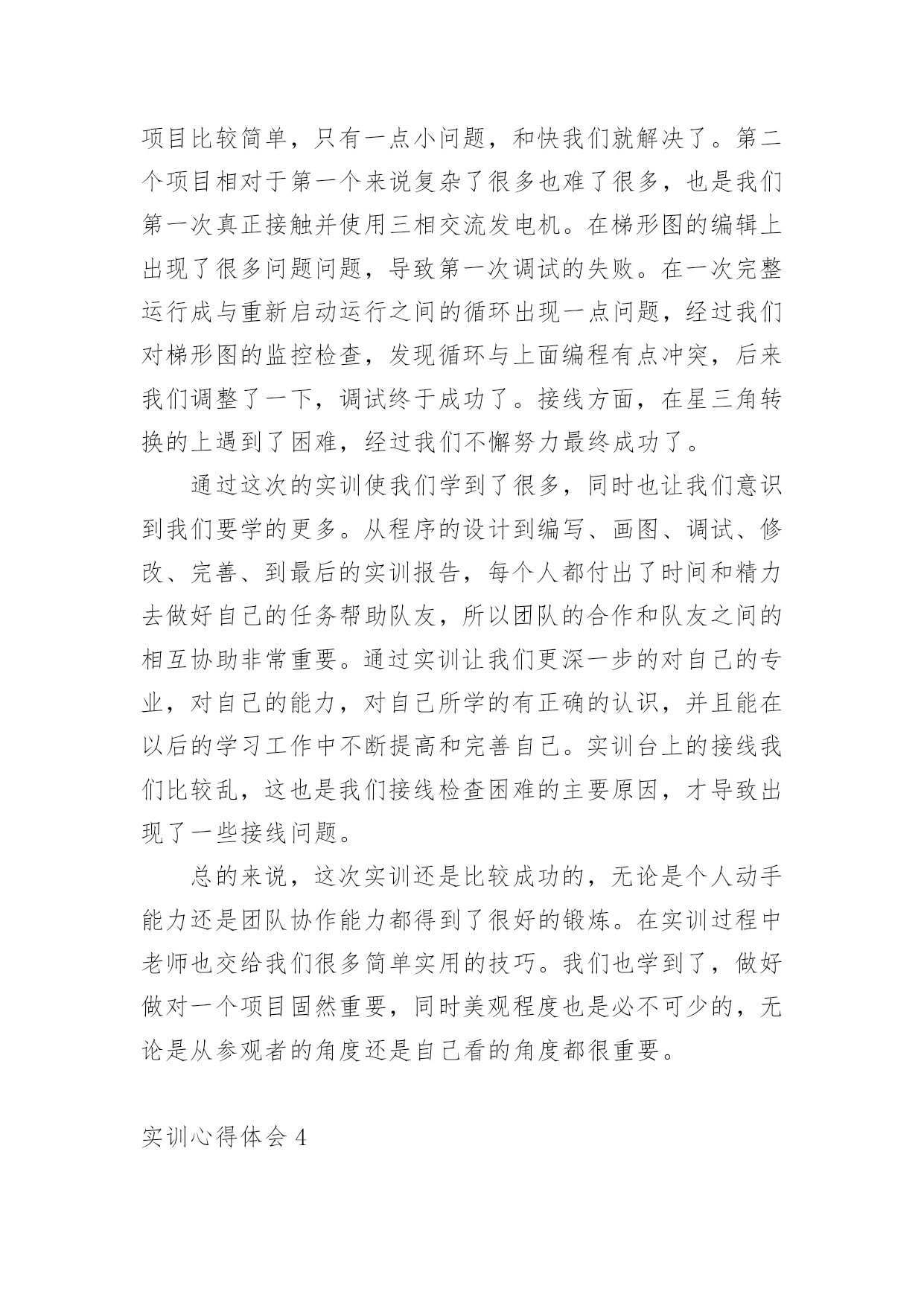 项目比较简单，只有一点小问题，和快我们就解决了。第二个项目相对于第一个来说复杂了很多也难了很多，也是我们第一次真正接触并使用三相交流发电机。在梯形图的编辑上出现了很多问题问题，导致第一次调试的失败。在一次完整运行成与重新启动运行之间的循环出现一点问题，经过我们对梯形图的监控检查，发现循环与上面编程有点冲突，后来我们调整了一下，调试终于成功了。接线方面，在星三角转换的上遇到了困难，经过我们不懈努力最终成功了。

通过这次的实训使我们学到了很多，同时也让我们意识到我们要学的更多。从程序的设计到编写、画图、调试、修改、完善、到最后的实训报告，每个人都付出了时间和精力去做好自己的任务帮助队友，所以团队的合作和队友之间的相互协助非常重要。通过实训让我们更深一步的对自己的专业，对自己的能力，对自己所学的有正确的认识，并且能在以后的学习工作中不断提高和完善自己。实训台上的接线我们比较乱，这也是我们接线检查困难的主要原因，才导致出现了一些接线问题。

总的来说，这次实训还是比较成功的，无论是个人动手能力还是团队协作能力都得到了很好的锻炼。在实训过程中老师也交给我们很多简单实用的技巧。我们也学到了，做好做对一个项目固然重要，同时美观程度也是必不可少的，无论是从参观者的角度还是自己看的角度都很重要。

实训心得体会 4